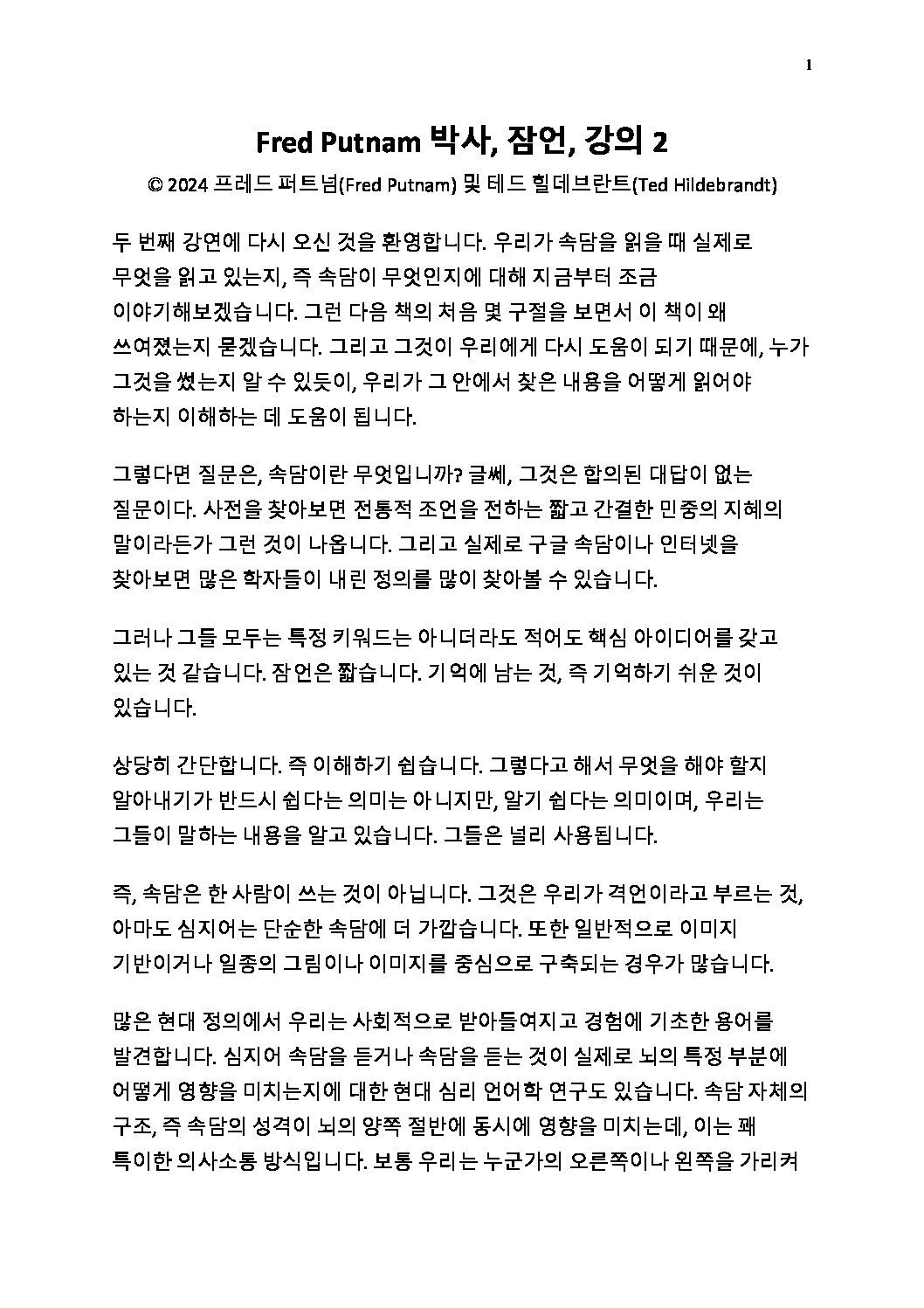 1

Fred Putnam 박사, 잠언, 강의 2

© 2024 프레드 퍼트넘(Fred Putnam) 및 테드 힐데브란트(Ted Hildebrandt)

두 번째 강연에 다시 오신 것을 환영합니다. 우리가 속담을 읽을 때 실제로 무엇을 읽고 있는지, 즉 속담이 무엇인지에 대해 지금부터 조금 이야기해보겠습니다. 그런 다음 책의 처음 몇 구절을 보면서 이 책이 왜 쓰여졌는지 묻겠습니다. 그리고 그것이 우리에게 다시 도움이 되기 때문에, 누가 그것을 썼는지 알 수 있듯이, 우리가 그 안에서 찾은 내용을 어떻게 읽어야 하는지 이해하는 데 도움이 됩니다.

그렇다면 질문은, 속담이란 무엇입니까? 글쎄, 그것은 합의된 대답이 없는 질문이다. 사전을 찾아보면 전통적 조언을 전하는 짧고 간결한 민중의 지혜의 말이라든가 그런 것이 나옵니다. 그리고 실제로 구글 속담이나 인터넷을 찾아보면 많은 학자들이 내린 정의를 많이 찾아볼 수 있습니다.

그러나 그들 모두는 특정 키워드는 아니더라도 적어도 핵심 아이디어를 갖고 있는 것 같습니다. 잠언은 짧습니다. 기억에 남는 것, 즉 기억하기 쉬운 것이 있습니다.

상당히 간단합니다. 즉 이해하기 쉽습니다. 그렇다고 해서 무엇을 해야 할지 알아내기가 반드시 쉽다는 의미는 아니지만, 알기 쉽다는 의미이며, 우리는 그들이 말하는 내용을 알고 있습니다. 그들은 널리 사용됩니다.

즉, 속담은 한 사람이 쓰는 것이 아닙니다. 그것은 우리가 격언이라고 부르는 것, 아마도 심지어는 단순한 속담에 더 가깝습니다. 또한 일반적으로 이미지 기반이거나 일종의 그림이나 이미지를 중심으로 구축되는 경우가 많습니다.

많은 현대 정의에서 우리는 사회적으로 받아들여지고 경험에 기초한 용어를 발견합니다. 심지어 속담을 듣거나 속담을 듣는 것이 실제로 뇌의 특정 부분에 어떻게 영향을 미치는지에 대한 현대 심리 언어학 연구도 있습니다. 속담 자체의 구조, 즉 속담의 성격이 뇌의 양쪽 절반에 동시에 영향을 미치는데, 이는 꽤 특이한 의사소통 방식입니다. 보통 우리는 누군가의 오른쪽이나 왼쪽을 가리켜